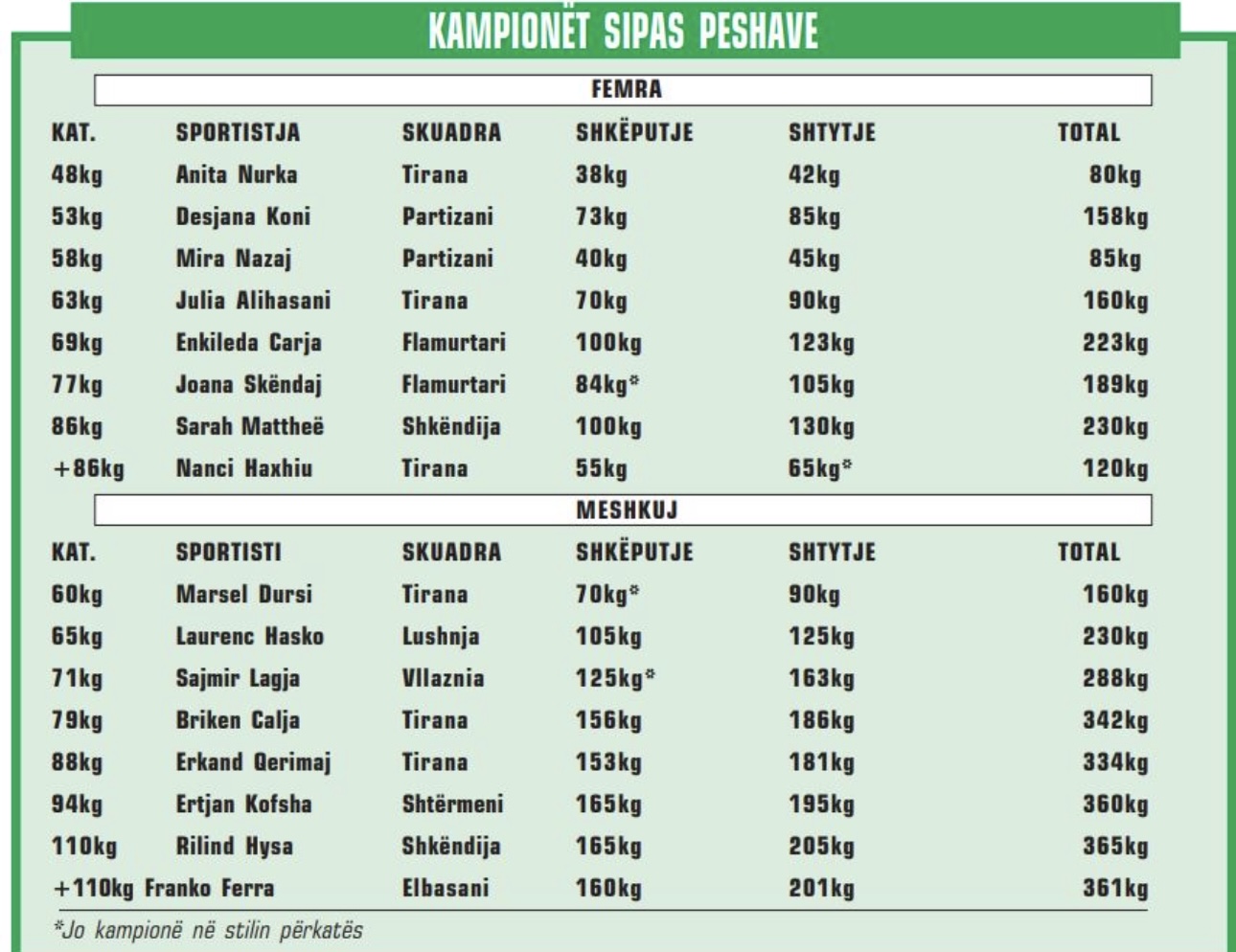 KAMPIONËT SIPAS PESHAVE

FEMRA

| KAT. | SPORTISTJA | SKUADRA | SHKËPUTJE | SHTYTJE | TOTAL |
|---|---|---|---|---|---|
| 48kg | Anita Nurka | Tirana | 38kg | 42kg | 80kg |
| 53kg | Desjana Koni | Partizani | 73kg | 85kg | 158kg |
| 58kg | Mira Nazaj | Partizani | 40kg | 45kg | 85kg |
| 63kg | Julia Alihasani | Tirana | 70kg | 90kg | 160kg |
| 69kg | Enkileda Carja | Flamurtari | 100kg | 123kg | 223kg |
| 77kg | Joana Skëndaj | Flamurtari | 84kg* | 105kg | 189kg |
| 86kg | Sarah Mattheë | Shkëndija | 100kg | 130kg | 230kg |
| +86kg | Nanci Haxhiu | Tirana | 55kg | 65kg* | 120kg |

MESHKUJ

| KAT. | SPORTISTI | SKUADRA | SHKËPUTJE | SHTYTJE | TOTAL |
|---|---|---|---|---|---|
| 60kg | Marsel Dursi | Tirana | 70kg* | 90kg | 160kg |
| 65kg | Laurenc Hasko | Lushnja | 105kg | 125kg | 230kg |
| 71kg | Sajmir Lagja | Vllaznia | 125kg* | 163kg | 288kg |
| 79kg | Briken Calja | Tirana | 156kg | 186kg | 342kg |
| 88kg | Erkand Qerimaj | Tirana | 153kg | 181kg | 334kg |
| 94kg | Ertjan Kofsha | Shtërmeni | 165kg | 195kg | 360kg |
| 110kg | Rilind Hysa | Shkëndija | 165kg | 205kg | 365kg |
| +110kg | Franko Ferra | Elbasani | 160kg | 201kg | 361kg |

*Jo kampionë në stilin përkatës